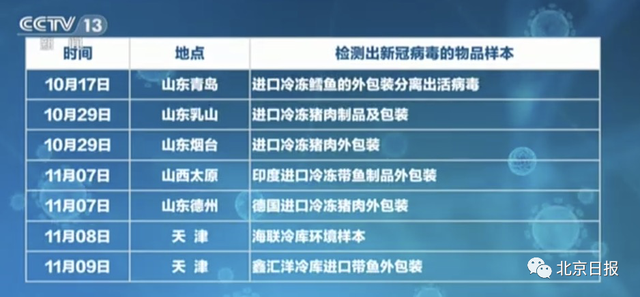 CCTV 13
新闻

| 时间 | 地点 | 检测出新冠病毒的物品样本 |
|---|---|---|
| 10月17日 | 山东青岛 | 进口冷冻鳕鱼的外包装分离出活病毒 |
| 10月29日 | 山东乳山 | 进口冷冻猪肉制品及包装 |
| 10月29日 | 山东烟台 | 进口冷冻猪肉外包装 |
| 11月07日 | 山西太原 | 印度进口冷冻带鱼制品外包装 |
| 11月07日 | 山东德州 | 德国进口冷冻猪肉外包装 |
| 11月08日 | 天 津 | 海联冷库环境样本 |
| 11月09日 | 天 津 | 鑫汇洋冷库进口带鱼外包装 |

北京日报